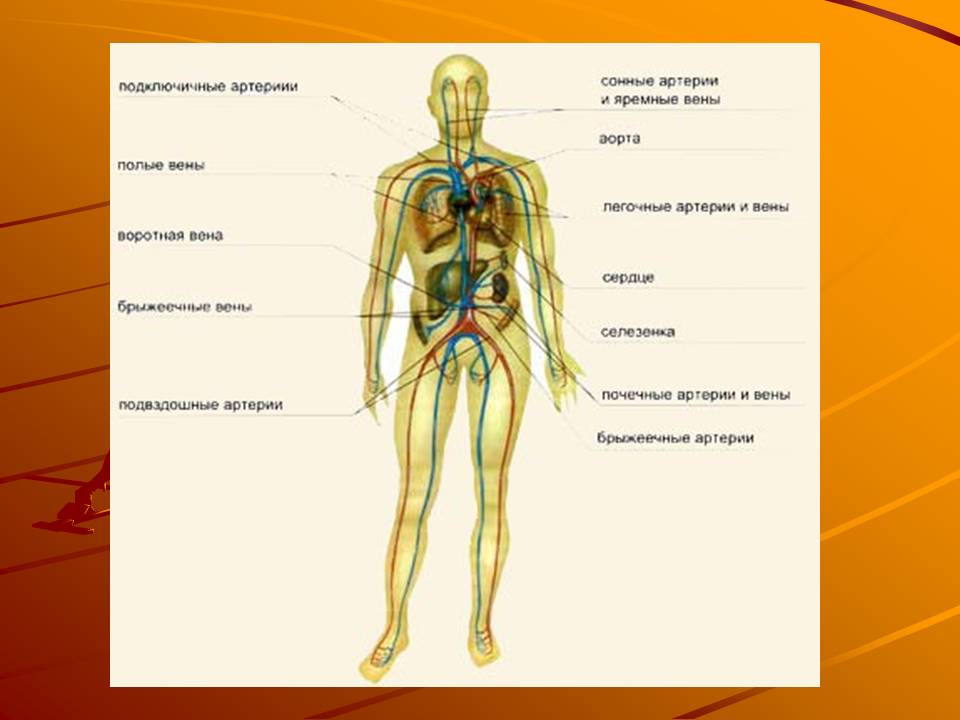 подключичные артериии

полые вены

воротная вена

брыжеечные вены

подвздошные артерии

сонные артерии
и яремные вены

аорта

легочные артерии и вены

сердце

селезенка

почечные артерии и вены

брыжеечные артерии